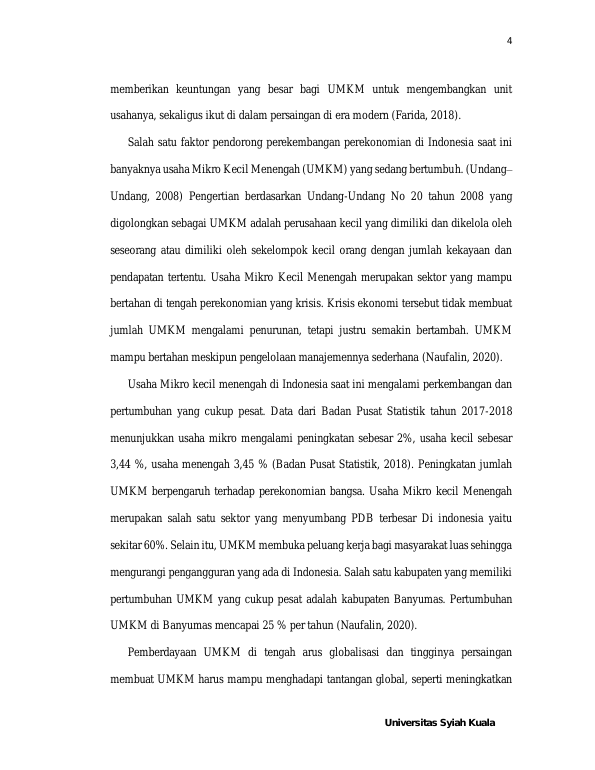 4

memberikan keuntungan yang besar bagi UMKM untuk mengembangkan unit usahanya, sekaligus ikut di dalam persaingan di era modern (Farida, 2018).

Salah satu faktor pendorong perekembangan perekonomian di Indonesia saat ini banyaknya usaha Mikro Kecil Menengah (UMKM) yang sedang bertumbuh. (Undang–Undang, 2008) Pengertian berdasarkan Undang-Undang No 20 tahun 2008 yang digolongkan sebagai UMKM adalah perusahaan kecil yang dimiliki dan dikelola oleh seseorang atau dimiliki oleh sekelompok kecil orang dengan jumlah kekayaan dan pendapatan tertentu. Usaha Mikro Kecil Menengah merupakan sektor yang mampu bertahan di tengah perekonomian yang krisis. Krisis ekonomi tersebut tidak membuat jumlah UMKM mengalami penurunan, tetapi justru semakin bertambah. UMKM mampu bertahan meskipun pengelolaan manajemennya sederhana (Naufalin, 2020).

Usaha Mikro kecil menengah di Indonesia saat ini mengalami perkembangan dan pertumbuhan yang cukup pesat. Data dari Badan Pusat Statistik tahun 2017-2018 menunjukkan usaha mikro mengalami peningkatan sebesar 2%, usaha kecil sebesar 3,44 %, usaha menengah 3,45 % (Badan Pusat Statistik, 2018). Peningkatan jumlah UMKM berpengaruh terhadap perekonomian bangsa. Usaha Mikro kecil Menengah merupakan salah satu sektor yang menyumbang PDB terbesar Di indonesia yaitu sekitar 60%. Selain itu, UMKM membuka peluang kerja bagi masyarakat luas sehingga mengurangi pengangguran yang ada di Indonesia. Salah satu kabupaten yang memiliki pertumbuhan UMKM yang cukup pesat adalah kabupaten Banyumas. Pertumbuhan UMKM di Banyumas mencapai 25 % per tahun (Naufalin, 2020).

Pemberdayaan UMKM di tengah arus globalisasi dan tingginya persaingan membuat UMKM harus mampu menghadapi tantangan global, seperti meningkatkan

Universitas Syiah Kuala